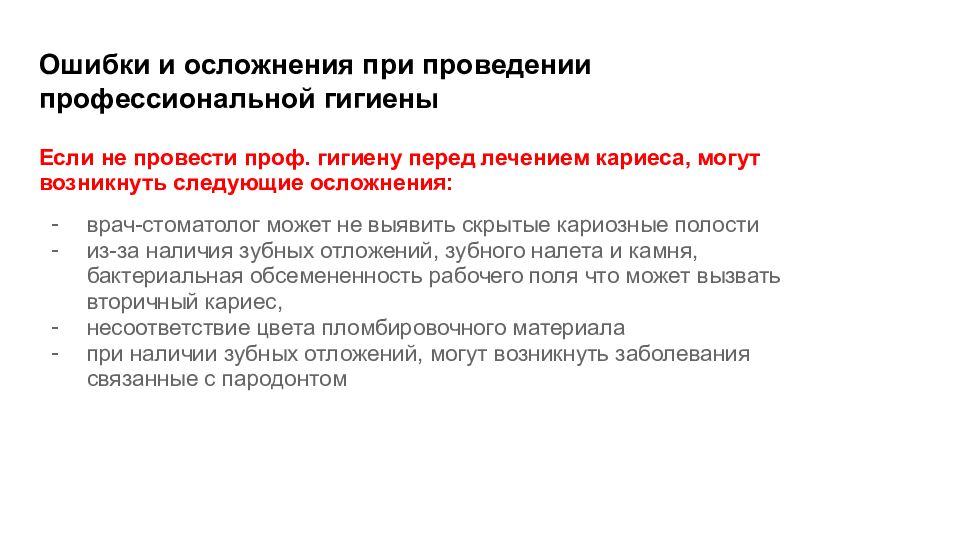 Ошибки и осложнения при проведении профессиональной гигиены

Если не провести проф. гигиену перед лечением кариеса, могут возникнуть следующие осложнения:

- врач-стоматолог может не выявить скрытые кариозные полости
- из-за наличия зубных отложений, зубного налета и камня, бактериальная обсемененность рабочего поля что может вызвать вторичный кариес,
- несоответствие цвета пломбировочного материала
- при наличии зубных отложений, могут возникнуть заболевания связанные с пародонтом